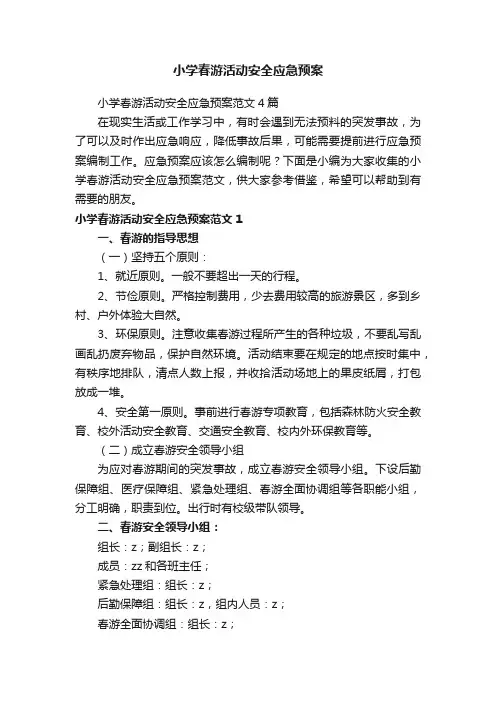 小学春游活动安全应急预案

小学春游活动安全应急预案范文4篇

在现实生活或工作学习中，有时会遇到无法预料的突发事故，为了可以及时作出应急响应，降低事故后果，可能需要提前进行应急预案编制工作。应急预案应该怎么编制呢？下面是小编为大家收集的小学春游活动安全应急预案范文，供大家参考借鉴，希望可以帮助到有需要的朋友。

小学春游活动安全应急预案范文1

一、春游的指导思想

（一）坚持五个原则：

1、就近原则。一般不要超出一天的行程。

2、节俭原则。严格控制费用，少去费用较高的旅游景区，多到乡村、户外体验大自然。

3、环保原则。注意收集春游过程所产生的各种垃圾，不要乱写乱画乱扔废弃物品，保护自然环境。活动结束要在规定的地点按时集中，有秩序地排队，清点人数上报，并收拾活动场地上的果皮纸屑，打包放成一堆。

4、安全第一原则。事前进行春游专项教育，包括森林防火安全教育、校外活动安全教育、交通安全教育、校内外环保教育等。

（二）成立春游安全领导小组

为应对春游期间的突发事故，成立春游安全领导小组。下设后勤保障组、医疗保障组、紧急处理组、春游全面协调组等各职能小组，分工明确，职责到位。出行时有校级带队领导。

二、春游安全领导小组：

组长：z；副组长：z；

成员：zz和各班主任；

紧急处理组：组长：z；

后勤保障组：组长：z，组内人员：z；

春游全面协调组：组长：z；